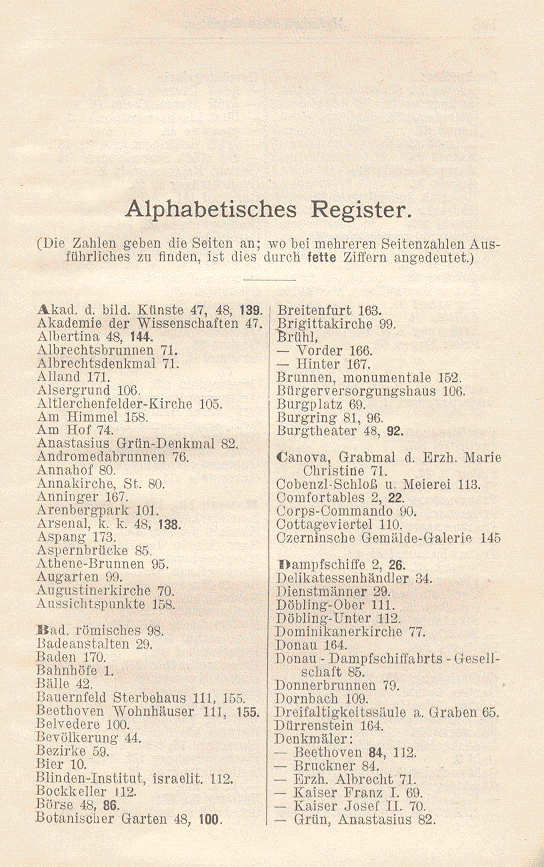 Alphabetisches Register.

(Die Zahlen geben die Seiten an; wo bei mehreren Seitenzahlen Ausführliches zu finden, ist dies durch fette Ziffern angedeutet.)

Akad. d. bild. Künste 47, 48, 139.
Akademie der Wissenschaften 47.
Albertina 48, 144.
Albrechtsbrunnen 71.
Albrechtsdenkmal 71.
Alland 171.
Alsergrund 106.
Altlerchenfelder-Kirche 105.
Am Himmel 158.
Am Hof 74.
Anastasius Grün-Denkmal 82.
Andromedabrunnen 76.
Annahof 80.
Annakirche, St. 80.
Anninger 167.
Arenbergpark 101.
Arsenal, k. k. 48, 138.
Aspang 173.
Aspernbrücke 85.
Athene-Brunnen 95.
Augarten 99.
Augustinerkirche 70.
Aussichtspunkte 158.

Bad. römisches 98.
Badeanstalten 29.
Baden 170.
Bahnhöfe 1.
Bälle 42.
Bauernfeld Sterbehaus 111, 155.
Beethoven Wohnhäuser 111, 155.
Belvedere 100.
Bevölkerung 44.
Bezirke 59.
Bier 10.
Blinden-Institut, israelit. 112.
Bockkeller 112.
Börse 48, 86.
Botanischer Garten 48, 100.

Breitenfurt 163.
Brigittakirche 99.
Brühl,
— Vorder 166.
— Hinter 167.
Brunnen, monumentale 152.
Bürgerversorgungshaus 106.
Burgplatz 69.
Burgring 81, 96.
Burgtheater 48, 92.

Canova, Grabmal d. Erzh. Marie Christine 71.
Cobenzl-Schloß u. Meierei 113.
Comfortables 2, 22.
Corps-Commando 90.
Cottageviertel 110.
Czerninsche Gemälde-Galerie 145

Dampfschiffe 2, 26.
Delikatessenhändler 34.
Dienstmänner 29.
Döbling-Ober 111.
Döbling-Unter 112.
Dominikanerkirche 77.
Donau 164.
Donau - Dampfschiffahrts - Gesellschaft 85.
Donnerbrunnen 79.
Dornbach 109.
Dreifaltigkeitssäule a. Graben 65.
Dürrenstein 164.
Denkmäler:
— Beethoven 84, 112.
— Bruckner 84.
— Erzh. Albrecht 71.
— Kaiser Franz I. 69.
— Kaiser Josef II. 70.
— Grün, Anastasius 82.